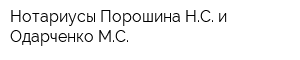 Нотариусы Порошина Н.С. и Одарченко М.С.